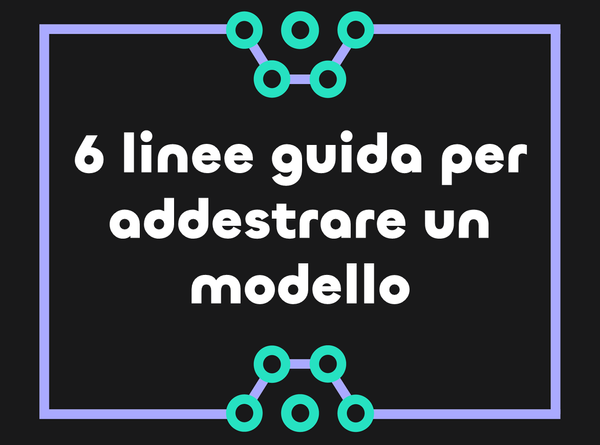 6 linee guida per addestrare un modello